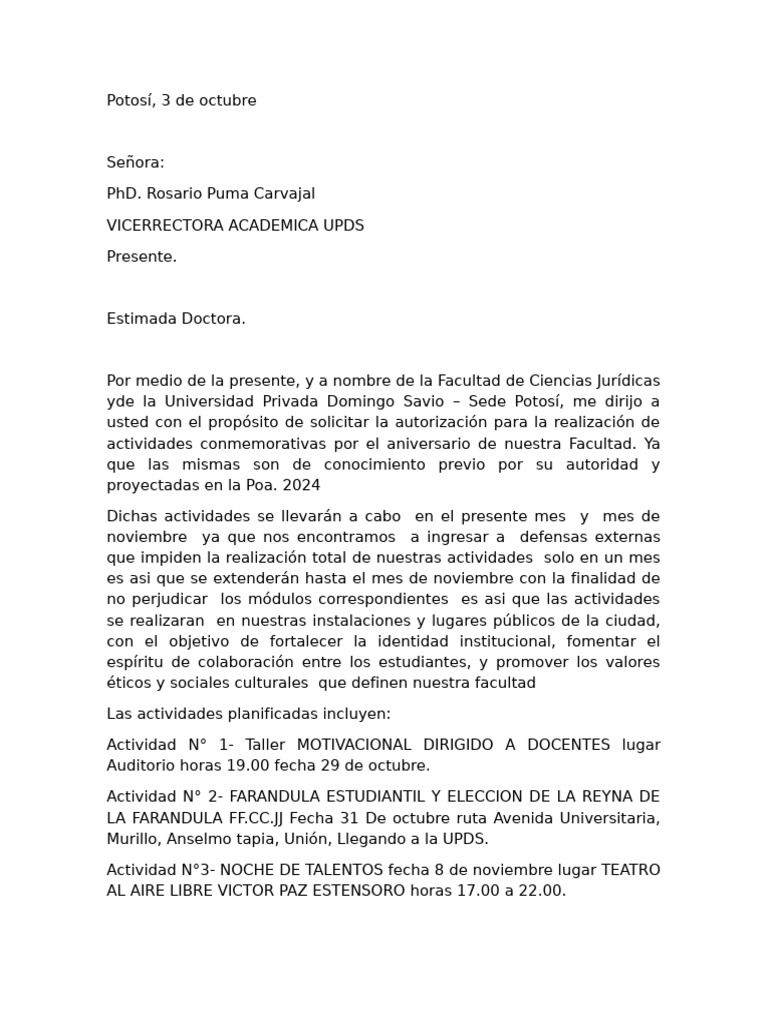 Potosí, 3 de octubre

Señora:

PhD. Rosario Puma Carvajal

VICERRECTORA ACADEMICA UPDS

Presente.

Estimada Doctora.

Por medio de la presente, y a nombre de la Facultad de Ciencias Jurídicas yde la Universidad Privada Domingo Savio – Sede Potosí, me dirijo a usted con el propósito de solicitar la autorización para la realización de actividades conmemorativas por el aniversario de nuestra Facultad. Ya que las mismas son de conocimiento previo por su autoridad y proyectadas en la Poa. 2024

Dichas actividades se llevarán a cabo en el presente mes y mes de noviembre ya que nos encontramos a ingresar a defensas externas que impiden la realización total de nuestras actividades solo en un mes es asi que se extenderán hasta el mes de noviembre con la finalidad de no perjudicar los módulos correspondientes es asi que las actividades se realizaran en nuestras instalaciones y lugares públicos de la ciudad, con el objetivo de fortalecer la identidad institucional, fomentar el espíritu de colaboración entre los estudiantes, y promover los valores éticos y sociales culturales que definen nuestra facultad

Las actividades planificadas incluyen:

Actividad N° 1- Taller MOTIVACIONAL DIRIGIDO A DOCENTES lugar Auditorio horas 19.00 fecha 29 de octubre.

Actividad N° 2- FARANDULA ESTUDIANTIL Y ELECCION DE LA REYNA DE LA FARANDULA FF.CC.JJ Fecha 31 De octubre ruta Avenida Universitaria, Murillo, Anselmo tapia, Unión, Llegando a la UPDS.

Actividad N°3- NOCHE DE TALENTOS fecha 8 de noviembre lugar TEATRO AL AIRE LIBRE VICTOR PAZ ESTENSORO horas 17.00 a 22.00.